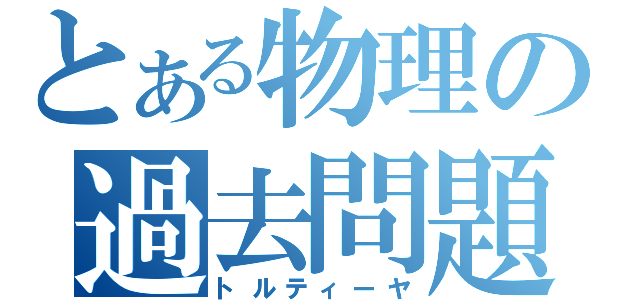 とある物理の過去問題
トルティーヤ